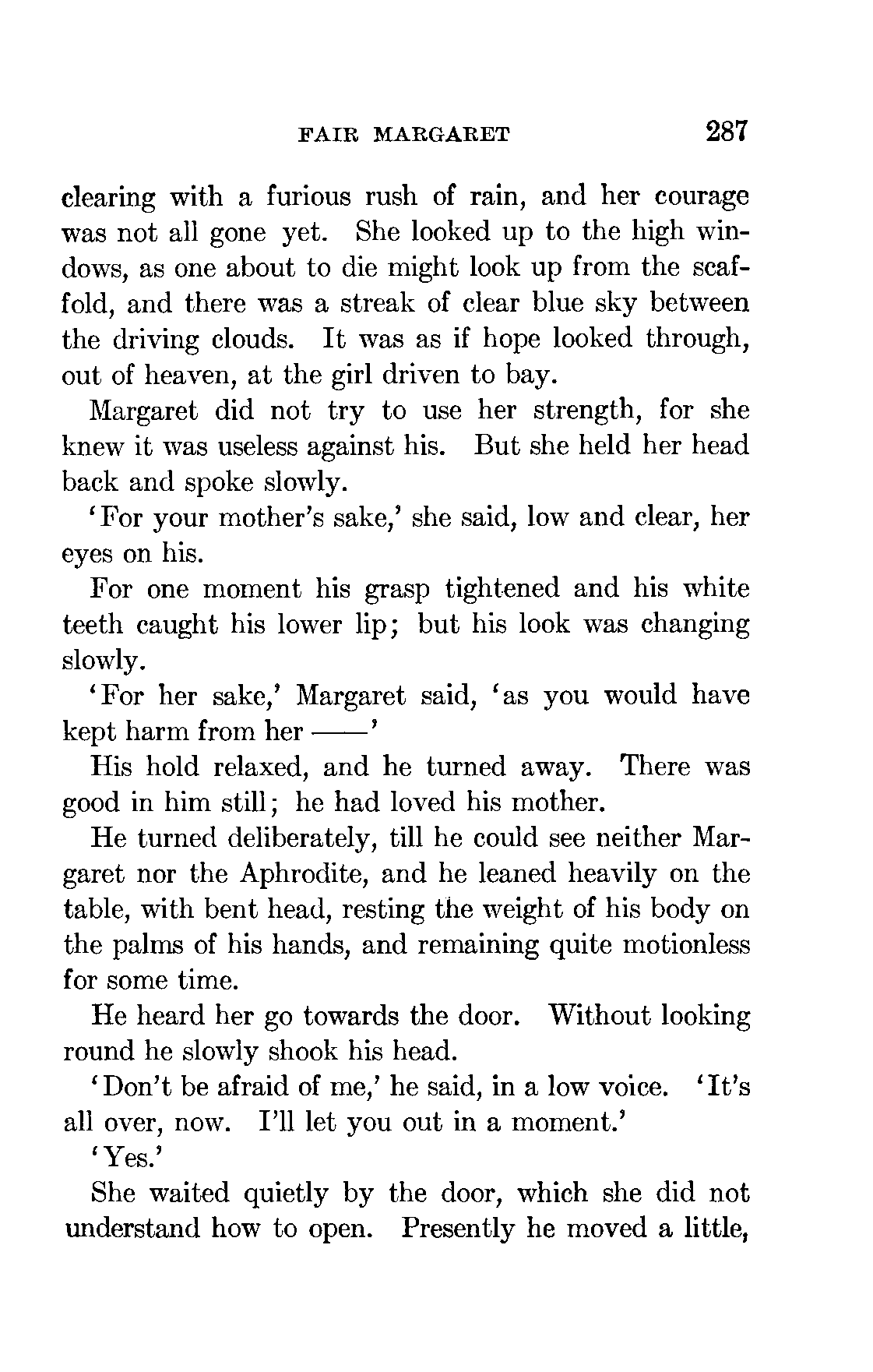 FAIR MARGARET 287

clearing with a furious rush of rain, and her courage was not all gone yet. She looked up to the high windows, as one about to die might look up from the scaffold, and there was a streak of clear blue sky between the driving clouds. It was as if hope looked through, out of heaven, at the girl driven to bay.

Margaret did not try to use her strength, for she knew it was useless against his. But she held her head back and spoke slowly.

'For your mother's sake,' she said, low and clear, her eyes on his.

For one moment his grasp tightened and his white teeth caught his lower lip; but his look was changing slowly.

'For her sake,' Margaret said, 'as you would have kept harm from her ——'

His hold relaxed, and he turned away. There was good in him still; he had loved his mother.

He turned deliberately, till he could see neither Margaret nor the Aphrodite, and he leaned heavily on the table, with bent head, resting the weight of his body on the palms of his hands, and remaining quite motionless for some time.

He heard her go towards the door. Without looking round he slowly shook his head.

'Don't be afraid of me,' he said, in a low voice. 'It's all over, now. I'll let you out in a moment.'

'Yes.'

She waited quietly by the door, which she did not understand how to open. Presently he moved a little,